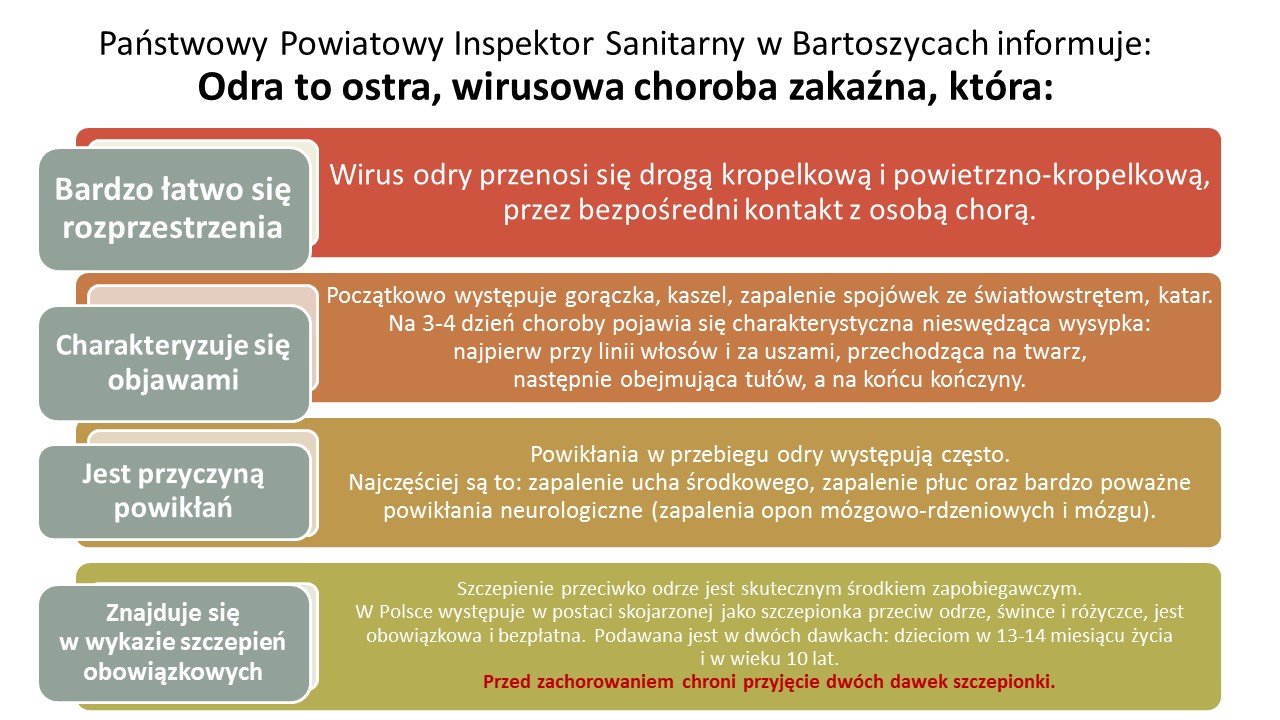 Państwowy Powiatowy Inspektor Sanitarny w Bartoszycach informuje:
Odra to ostra, wirusowa choroba zakaźna, która:

Bardzo łatwo się rozprzestrzenia

Wirus odry przenosi się drogą kropelkową i powietrzno-kropelkową, przez bezpośredni kontakt z osobą chorą.

Charakteryzuje się objawami

Początkowo występuje gorączka, kaszel, zapalenie spojówek ze światłowstrętem, katar. Na 3-4 dzień choroby pojawia się charakterystyczna nieswędząca wysypka: najpierw przy linii włosów i za uszami, przechodząca na twarz, następnie obejmująca tułów, a na końcu kończyny.

Jest przyczyną powikłań

Powikłania w przebiegu odry występują często. Najczęściej są to: zapalenie ucha środkowego, zapalenie płuc oraz bardzo poważne powikłania neurologiczne (zapalenia opon mózgowo-rdzeniowych i mózgu).

Znajduje się w wykazie szczepień obowiązkowych

Szczepienie przeciwko odrze jest skutecznym środkiem zapobiegawczym. W Polsce występuje w postaci skojarzonej jako szczepionka przeciw odrze, śwince i różyczce, jest obowiązkowa i bezpłatna. Podawana jest w dwóch dawkach: dzieciom w 13-14 miesiącu życia i w wieku 10 lat.
Przed zachorowaniem chroni przyjęcie dwóch dawek szczepionki.